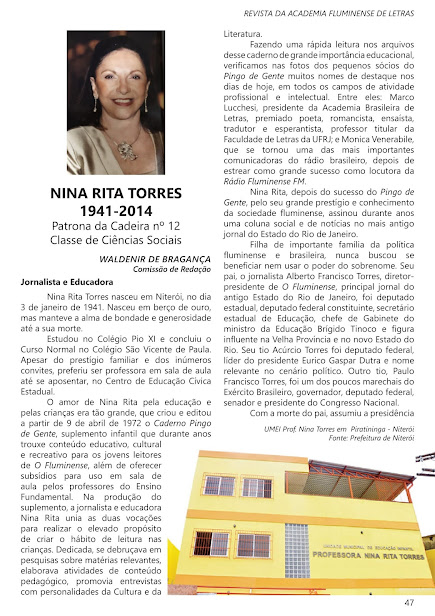 REVISTA DA ACADEMIA FLUMINENSE DE LETRAS

NINA RITA TORRES
1941-2014
Patrona da Cadeira nº 12
Classe de Ciências Sociais

WALDENIR DE BRAGANÇA
Comissão de Redação

Jornalista e Educadora

Nina Rita Torres nasceu em Niterói, no dia 3 de janeiro de 1941. Nasceu em berço de ouro, mas manteve a alma de bondade e generosidade até a sua morte.

Estudou no Colégio Pio XI e concluiu o Curso Normal no Colégio São Vicente de Paula. Apesar do prestígio familiar e dos inúmeros convites, preferiu ser professora em sala de aula até se aposentar, no Centro de Educação Cívica Estadual.

O amor de Nina Rita pela educação e pelas crianças era tão grande, que criou e editou a partir de 9 de abril de 1972 o Caderno Pingo de Gente, suplemento infantil que durante anos trouxe conteúdo educativo, cultural e recreativo para os jovens leitores de O Fluminense, além de oferecer subsídios para uso em sala de aula pelos professores do Ensino Fundamental. Na produção do suplemento, a jornalista e educadora Nina Rita unia as duas vocações para realizar o elevado propósito de criar o hábito de leitura nas crianças. Dedicada, se debruçava em pesquisas sobre matérias relevantes, elaborava atividades de conteúdo pedagógico, promovia entrevistas com personalidades da Cultura e da Literatura.

Fazendo uma rápida leitura nos arquivos desse caderno de grande importância educacional, verificamos nas fotos dos pequenos sócios do Pingo de Gente muitos nomes de destaque nos dias de hoje, em todos os campos de atividade profissional e intelectual. Entre eles: Marco Lucchesi, presidente da Academia Brasileira de Letras, premiado poeta, romancista, ensaísta, tradutor e esperantista, professor titular da Faculdade de Letras da UFRJ; e Monica Venerabile, que se tornou uma das mais importantes comunicadoras do rádio brasileiro, depois de estrear como grande sucesso como locutora da Rádio Fluminense FM.

Nina Rita, depois do sucesso do Pingo de Gente, pelo seu grande prestígio e conhecimento da sociedade fluminense, assinou durante anos uma coluna social e de notícias no mais antigo jornal do Estado do Rio de Janeiro.

Filha de importante família da política fluminense e brasileira, nunca buscou se beneficiar nem usar o poder do sobrenome. Seu pai, o jornalista Alberto Francisco Torres, diretor-presidente de O Fluminense, principal jornal do antigo Estado do Rio de Janeiro, foi deputado estadual, deputado federal constituinte, secretário estadual de Educação, chefe de Gabinete do ministro da Educação Brígido Tinoco e figura influente na Velha Província e no novo Estado do Rio. Seu tio Acúrcio Torres foi deputado federal, líder do presidente Eurico Gaspar Dutra e nome relevante no cenário político. Outro tio, Paulo Francisco Torres, foi um dos poucos marechais do Exército Brasileiro, governador, deputado federal, senador e presidente do Congresso Nacional.

Com a morte do pai, assumiu a presidência

UMEI Prof. Nina Torres em Piratininga - Niterói
Fonte: Prefeitura de Niterói

UNIDADE MUNICIPAL DE EDUCAÇÃO INFANTIL
PROFESSORA NINA RITA TORRES

47